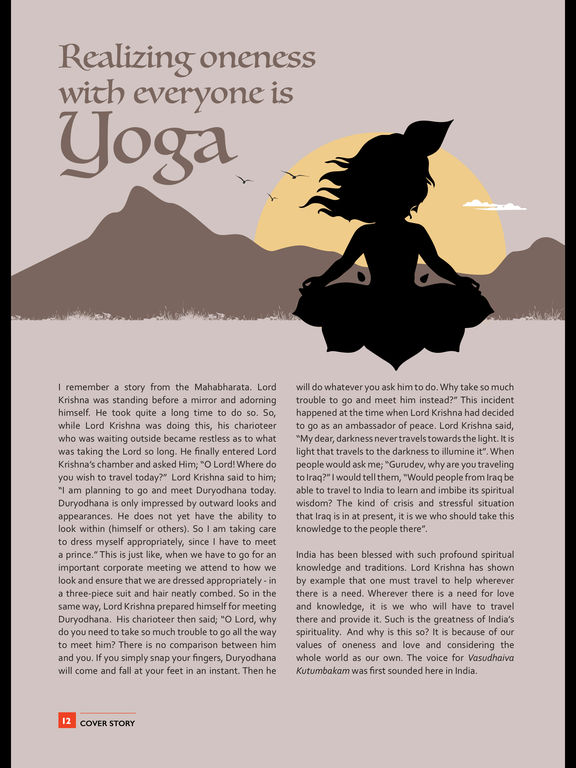 Realizing oneness with everyone is Yoga

I remember a story from the Mahabharata. Lord Krishna was standing before a mirror and adorning himself. He took quite a long time to do so. So, while Lord Krishna was doing this, his charioteer who was waiting outside became restless as to what was taking the Lord so long. He finally entered Lord Krishna's chamber and asked Him; "O Lord! Where do you wish to travel today?" Lord Krishna said to him; "I am planning to go and meet Duryodhana today. Duryodhana is only impressed by outward looks and appearances. He does not yet have the ability to look within (himself or others). So I am taking care to dress myself appropriately, since I have to meet a prince." This is just like, when we have to go for an important corporate meeting we attend to how we look and ensure that we are dressed appropriately - in a three-piece suit and hair neatly combed. So in the same way, Lord Krishna prepared himself for meeting Duryodhana. His charioteer then said; "O Lord, why do you need to take so much trouble to go all the way to meet him? There is no comparison between him and you. If you simply snap your fingers, Duryodhana will come and fall at your feet in an instant. Then he will do whatever you ask him to do. Why take so much trouble to go and meet him instead?" This incident happened at the time when Lord Krishna had decided to go as an ambassador of peace. Lord Krishna said, "My dear, darkness never travels towards the light. It is light that travels to the darkness to illumine it". When people would ask me; "Gurudev, why are you traveling to Iraq?" I would tell them, "Would people from Iraq be able to travel to India to learn and imbibe its spiritual wisdom? The kind of crisis and stressful situation that Iraq is in at present, it is we who should take this knowledge to the people there".

India has been blessed with such profound spiritual knowledge and traditions. Lord Krishna has shown by example that one must travel to help wherever there is a need. Wherever there is a need for love and knowledge, it is we who will have to travel there and provide it. Such is the greatness of India's spirituality. And why is this so? It is because of our values of oneness and love and considering the whole world as our own. The voice for Vasudhaiva Kutumbakam was first sounded here in India.

12 COVER STORY